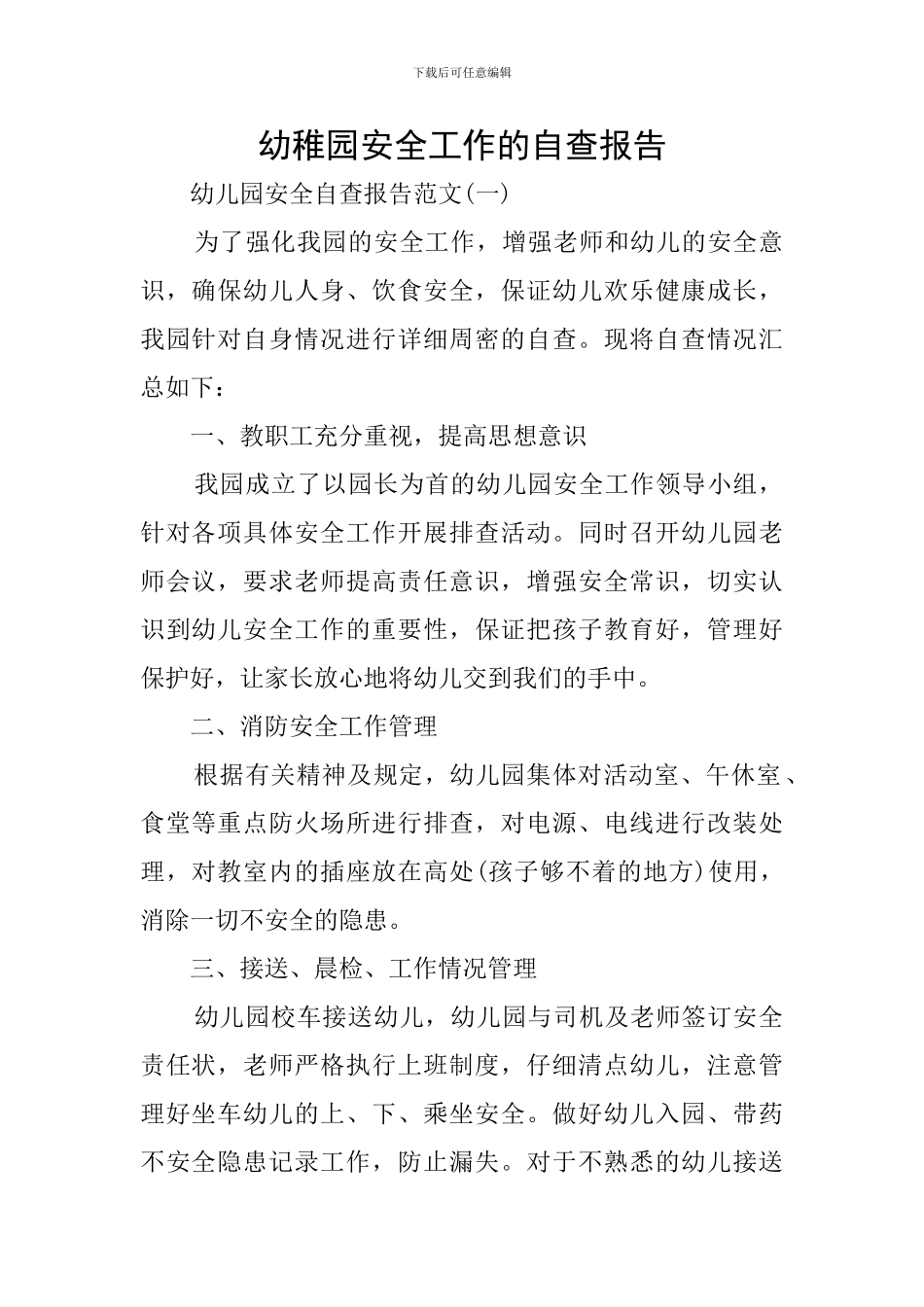 下载后可任意编辑

幼稚园安全工作的自查报告

幼儿园安全自查报告范文(一)

为了强化我园的安全工作，增强老师和幼儿的安全意识，确保幼儿人身、饮食安全，保证幼儿欢乐健康成长，我园针对自身情况进行详细周密的自查。现将自查情况汇总如下：

一、教职工充分重视，提高思想意识

我园成立了以园长为首的幼儿园安全工作领导小组，针对各项具体安全工作开展排查活动。同时召开幼儿园老师会议，要求老师提高责任意识，增强安全常识，切实认识到幼儿安全工作的重要性，保证把孩子教育好，管理好保护好，让家长放心地将幼儿交到我们的手中。

二、消防安全工作管理

根据有关精神及规定，幼儿园集体对活动室、午休室、食堂等重点防火场所进行排查，对电源、电线进行改装处理，对教室内的插座放在高处(孩子够不着的地方)使用，消除一切不安全的隐患。

三、接送、晨检、工作情况管理

幼儿园校车接送幼儿，幼儿园与司机及老师签订安全责任状，老师严格执行上班制度，仔细清点幼儿，注意管理好坐车幼儿的上、下、乘坐安全。做好幼儿入园、带药不安全隐患记录工作，防止漏失。对于不熟悉的幼儿接送